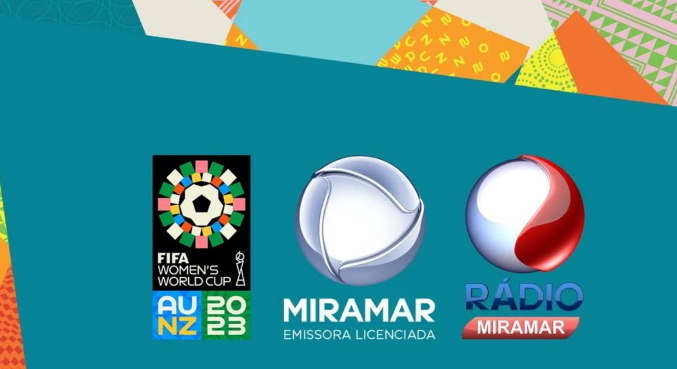 FIFA WOMEN'S WORLD CUP

AU NZ 2023

MIRAMAR
EMISSORA LICENCIADA

RÁDIO
MIRAMAR